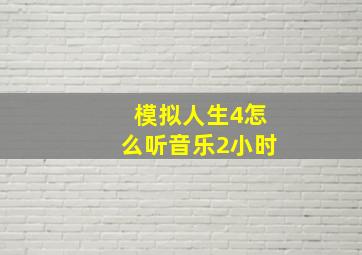 模拟人生4怎么听音乐2小时